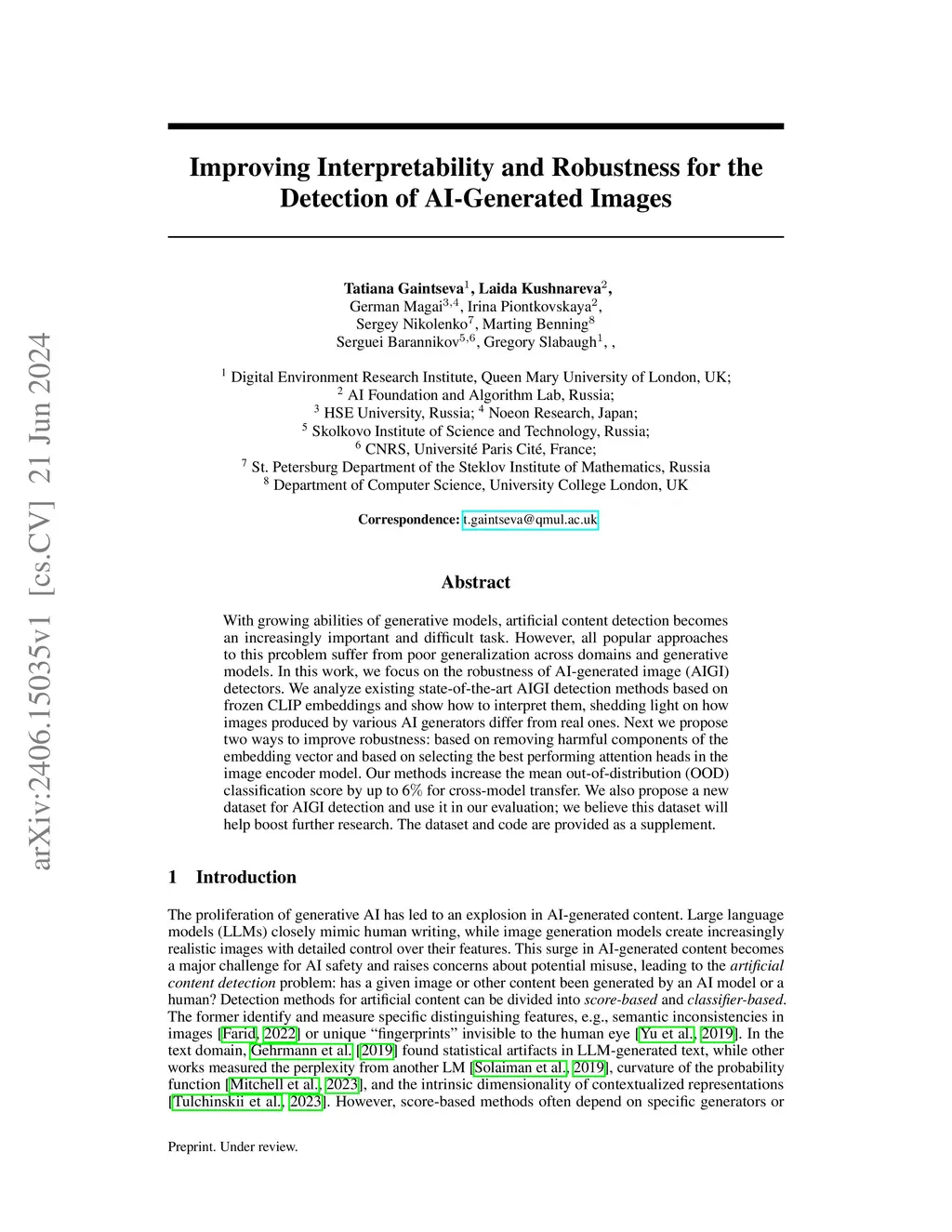 arXiv:2406.15035v1 [cs.CV] 21 Jun 2024

Improving Interpretability and Robustness for the Detection of AI-Generated Images

Tatiana Gaintseva$^1$, Laida Kushnareva$^2$,
German Magai$^{3,4}$, Irina Piontkovskaya$^2$,
Sergey Nikolenko$^7$, Marting Benning$^8$
Serguei Barannikov$^{5,6}$, Gregory Slabaugh$^1$, ,

$^1$ Digital Environment Research Institute, Queen Mary University of London, UK;
$^2$ AI Foundation and Algorithm Lab, Russia;
$^3$ HSE University, Russia; $^4$ Noeon Research, Japan;
$^5$ Skolkovo Institute of Science and Technology, Russia;
$^6$ CNRS, Université Paris Cité, France;
$^7$ St. Petersburg Department of the Steklov Institute of Mathematics, Russia
$^8$ Department of Computer Science, University College London, UK

Correspondence: t.gaintseva@qmul.ac.uk

Abstract

With growing abilities of generative models, artificial content detection becomes an increasingly important and difficult task. However, all popular approaches to this problem suffer from poor generalization across domains and generative models. In this work, we focus on the robustness of AI-generated image (AIGI) detectors. We analyze existing state-of-the-art AIGI detection methods based on frozen CLIP embeddings and show how to interpret them, shedding light on how images produced by various AI generators differ from real ones. Next we propose two ways to improve robustness: based on removing harmful components of the embedding vector and based on selecting the best performing attention heads in the image encoder model. Our methods increase the mean out-of-distribution (OOD) classification score by up to 6% for cross-model transfer. We also propose a new dataset for AIGI detection and use it in our evaluation; we believe this dataset will help boost further research. The dataset and code are provided as a supplement.

1 Introduction

The proliferation of generative AI has led to an explosion in AI-generated content. Large language models (LLMs) closely mimic human writing, while image generation models create increasingly realistic images with detailed control over their features. This surge in AI-generated content becomes a major challenge for AI safety and raises concerns about potential misuse, leading to the artificial content detection problem: has a given image or other content been generated by an AI model or a human? Detection methods for artificial content can be divided into score-based and classifier-based. The former identify and measure specific distinguishing features, e.g., semantic inconsistencies in images [Farid, 2022] or unique “fingerprints” invisible to the human eye [Yu et al., 2019]. In the text domain, Gehrmann et al. [2019] found statistical artifacts in LLM-generated text, while other works measured the perplexity from another LM [Solaiman et al., 2019], curvature of the probability function [Mitchell et al., 2023], and the intrinsic dimensionality of contextualized representations [Tulchinskii et al., 2023]. However, score-based methods often depend on specific generators or

Preprint. Under review.